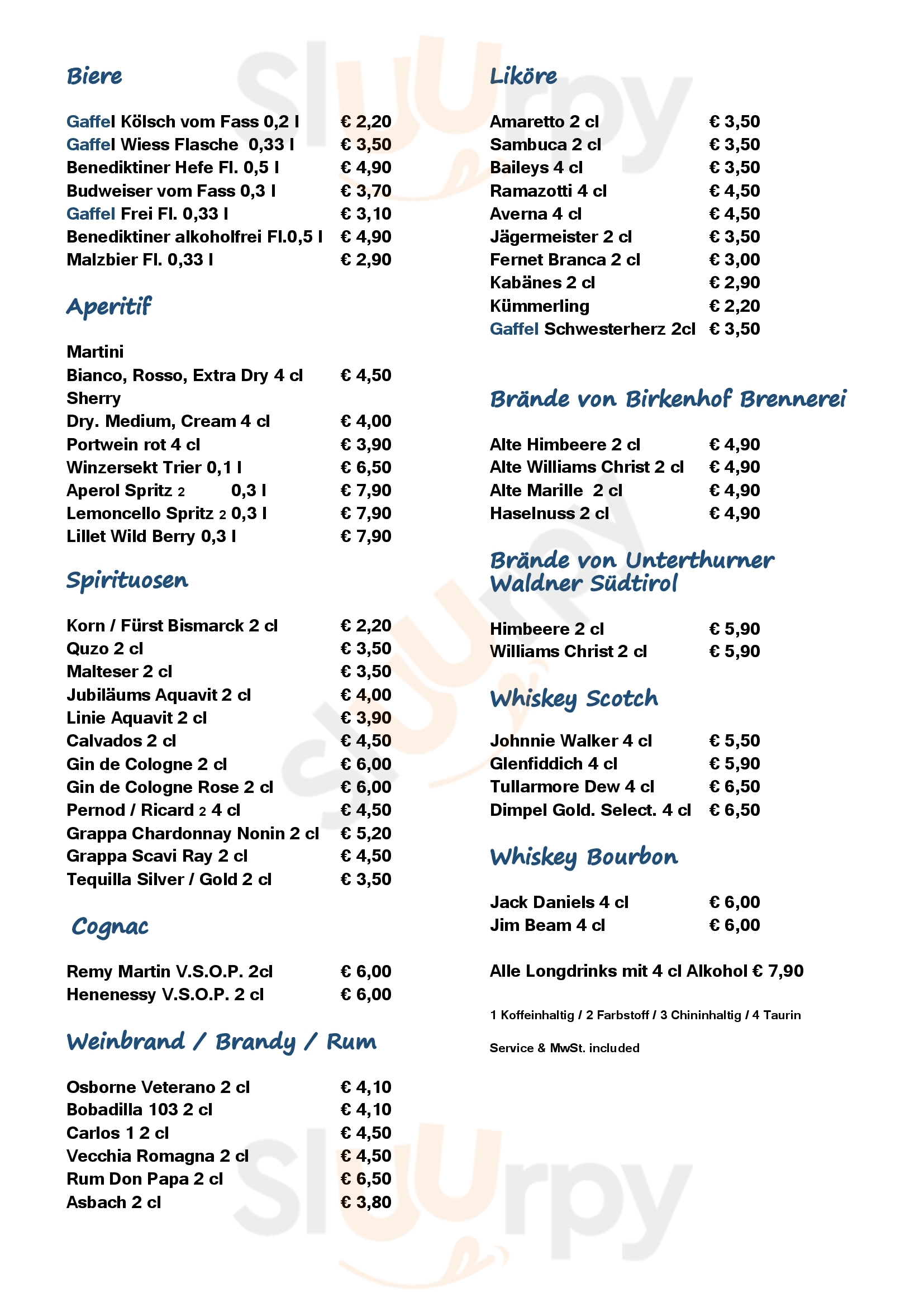 Biere

Gaffel Kölsch vom Fass 0,2 l € 2,20
Gaffel Wiess Flasche 0,33 l € 3,50
Benediktiner Hefe Fl. 0,5 l € 4,90
Budweiser vom Fass 0,3 l € 3,70
Gaffel Frei Fl. 0,33 l € 3,10
Benediktiner alkoholfrei Fl.0,5 l € 4,90
Malzbier Fl. 0,33 l € 2,90

Aperitif

Martini
Bianco, Rosso, Extra Dry 4 cl € 4,50
Sherry
Dry. Medium, Cream 4 cl € 4,00
Portwein rot 4 cl € 3,90
Winzersekt Trier 0,1 l € 6,50
Aperol Spritz 2 0,3 l € 7,90
Lemoncello Spritz 2 0,3 l € 7,90
Lillet Wild Berry 0,3 l € 7,90

Spirituosen

Korn / Fürst Bismarck 2 cl € 2,20
Quzo 2 cl € 3,50
Malteser 2 cl € 3,50
Jubiläums Aquavit 2 cl € 4,00
Linie Aquavit 2 cl € 3,90
Calvados 2 cl € 4,50
Gin de Cologne 2 cl € 6,00
Gin de Cologne Rose 2 cl € 6,00
Pernod / Ricard 2 4 cl € 4,50
Grappa Chardonnay Nonin 2 cl € 5,20
Grappa Scavi Ray 2 cl € 4,50
Tequilla Silver / Gold 2 cl € 3,50

Cognac

Remy Martin V.S.O.P. 2cl € 6,00
Henenessy V.S.O.P. 2 cl € 6,00

Weinbrand / Brandy / Rum

Osborne Veterano 2 cl € 4,10
Bobadilla 103 2 cl € 4,10
Carlos 1 2 cl € 4,50
Vecchia Romagna 2 cl € 4,50
Rum Don Papa 2 cl € 6,50
Asbach 2 cl € 3,80

Liköre

Amaretto 2 cl € 3,50
Sambuca 2 cl € 3,50
Baileys 4 cl € 3,50
Ramazotti 4 cl € 4,50
Averna 4 cl € 4,50
Jägermeister 2 cl € 3,50
Fernet Branca 2 cl € 3,00
Kabänes 2 cl € 2,90
Kümmerling € 2,20
Gaffel Schwesterherz 2cl € 3,50

Brände von Birkenhof Brennerei

Alte Himbeere 2 cl € 4,90
Alte Williams Christ 2 cl € 4,90
Alte Marille 2 cl € 4,90
Haselnuss 2 cl € 4,90

Brände von Unterthurner Waldner Südtirol

Himbeere 2 cl € 5,90
Williams Christ 2 cl € 5,90

Whiskey Scotch

Johnnie Walker 4 cl € 5,50
Glenfiddich 4 cl € 5,90
Tullarmore Dew 4 cl € 6,50
Dimpel Gold. Select. 4 cl € 6,50

Whiskey Bourbon

Jack Daniels 4 cl € 6,00
Jim Beam 4 cl € 6,00

Alle Longdrinks mit 4 cl Alkohol € 7,90

1 Koffeinhaltig / 2 Farbstoff / 3 Chininhaltig / 4 Taurin

Service & MwSt. included